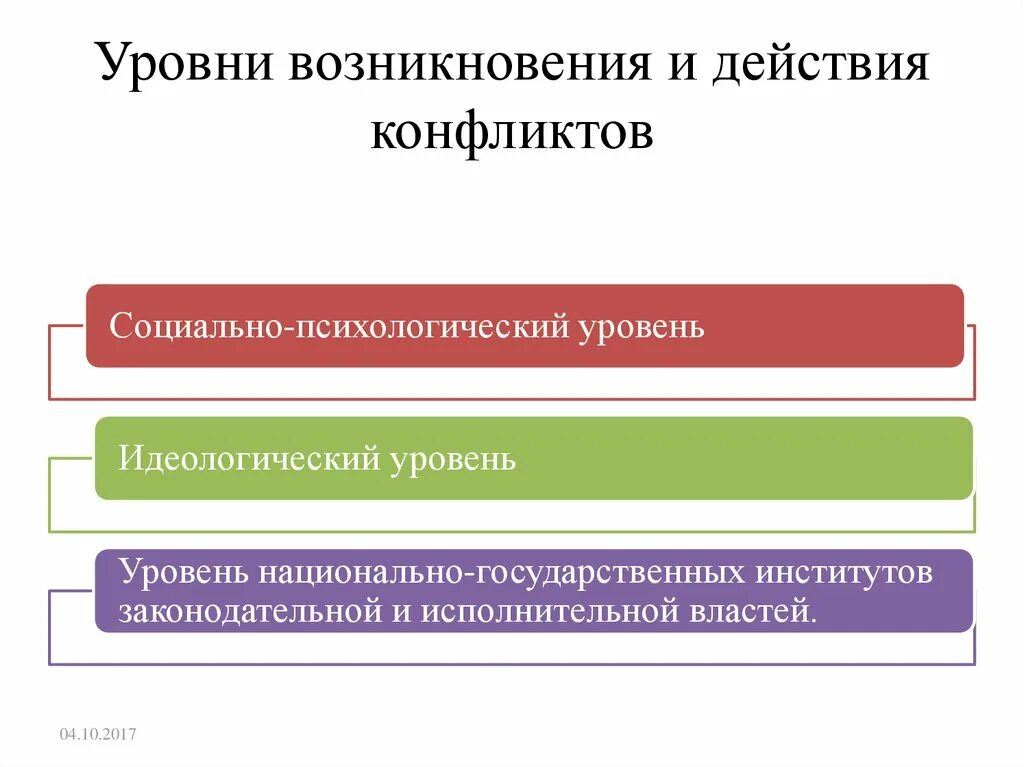 Уровни возникновения и действия конфликтов

Социально-психологический уровень

Идеологический уровень

Уровень национально-государственных институтов законодательной и исполнительной властей.

04.10.2017